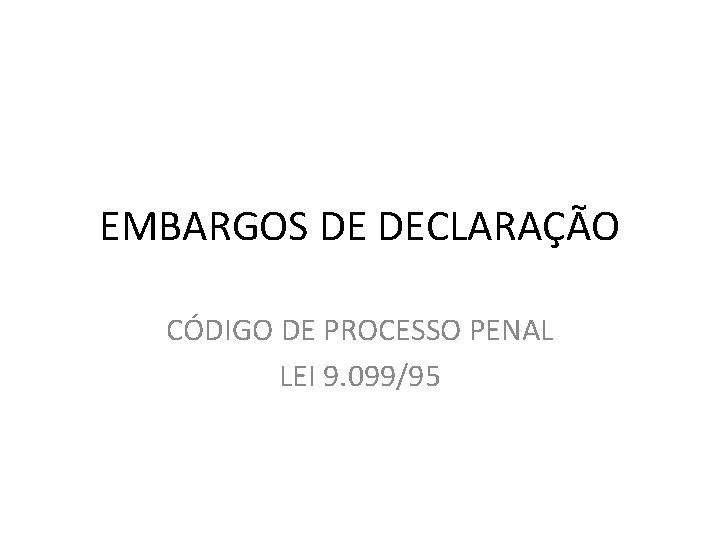 EMBARGOS DE DECLARAÇÃO

CÓDIGO DE PROCESSO PENAL
LEI 9.099/95